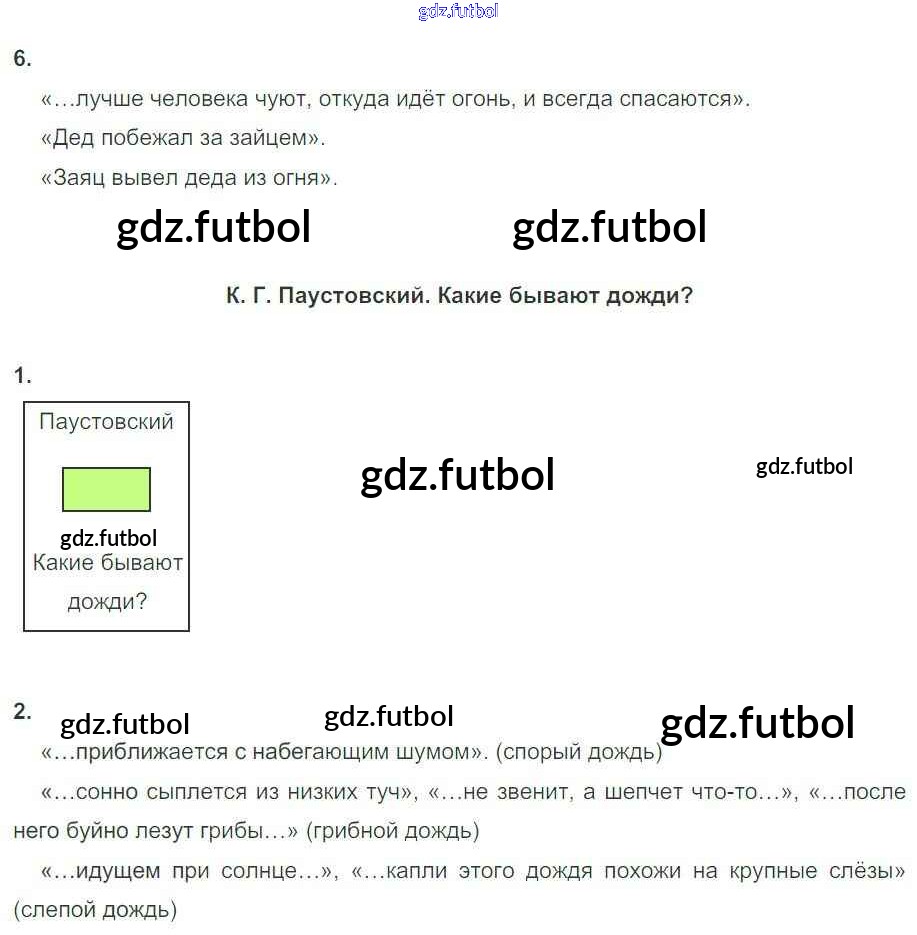 gdz.futbol

6.

«…лучше человека чуют, откуда идёт огонь, и всегда спасаются».

«Дед побежал за зайцем».

«Заяц вывел деда из огня».

gdz.futbol gdz.futbol

К. Г. Паустовский. Какие бывают дожди?

1.

Паустовский

gdz.futbol

Какие бывают дожди?

gdz.futbol gdz.futbol

2. gdz.futbol gdz.futbol gdz.futbol

«…приближается с набегающим шумом». (спорый дождь)

«…сонно сыплется из низких туч», «…не звенит, а шепчет что-то…», «…после него буйно лезут грибы…» (грибной дождь)

«…идущем при солнце…», «…капли этого дождя похожи на крупные слёзы» (слепой дождь)